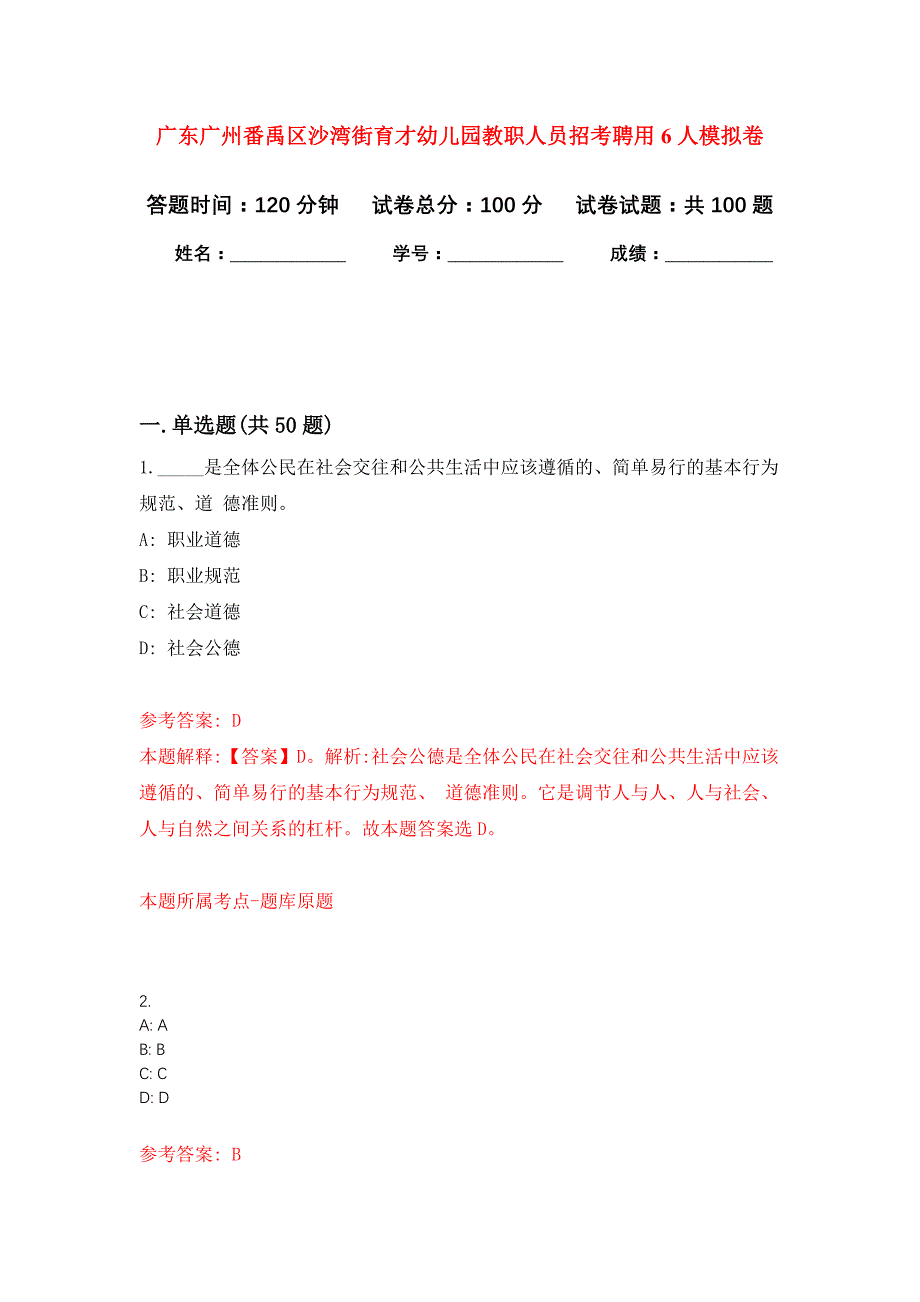 广东广州番禺区沙湾街育才幼儿园教职人员招考聘用6人模拟卷

答题时间：120分钟　试卷总分：100分　试卷试题：共100题

姓名：____________　学号：____________　成绩：___________

一.单选题(共50题)

1._____是全体公民在社会交往和公共生活中应该遵循的、简单易行的基本行为规范、道 德准则。

A: 职业道德

B: 职业规范

C: 社会道德

D: 社会公德

参考答案: D

本题解释:【答案】D。解析:社会公德是全体公民在社会交往和公共生活中应该遵循的、简单易行的基本行为规范、 道德准则。它是调节人与人、人与社会、人与自然之间关系的杠杆。故本题答案选D。

本题所属考点-题库原题

2.

A: A

B: B

C: C

D: D

参考答案: B